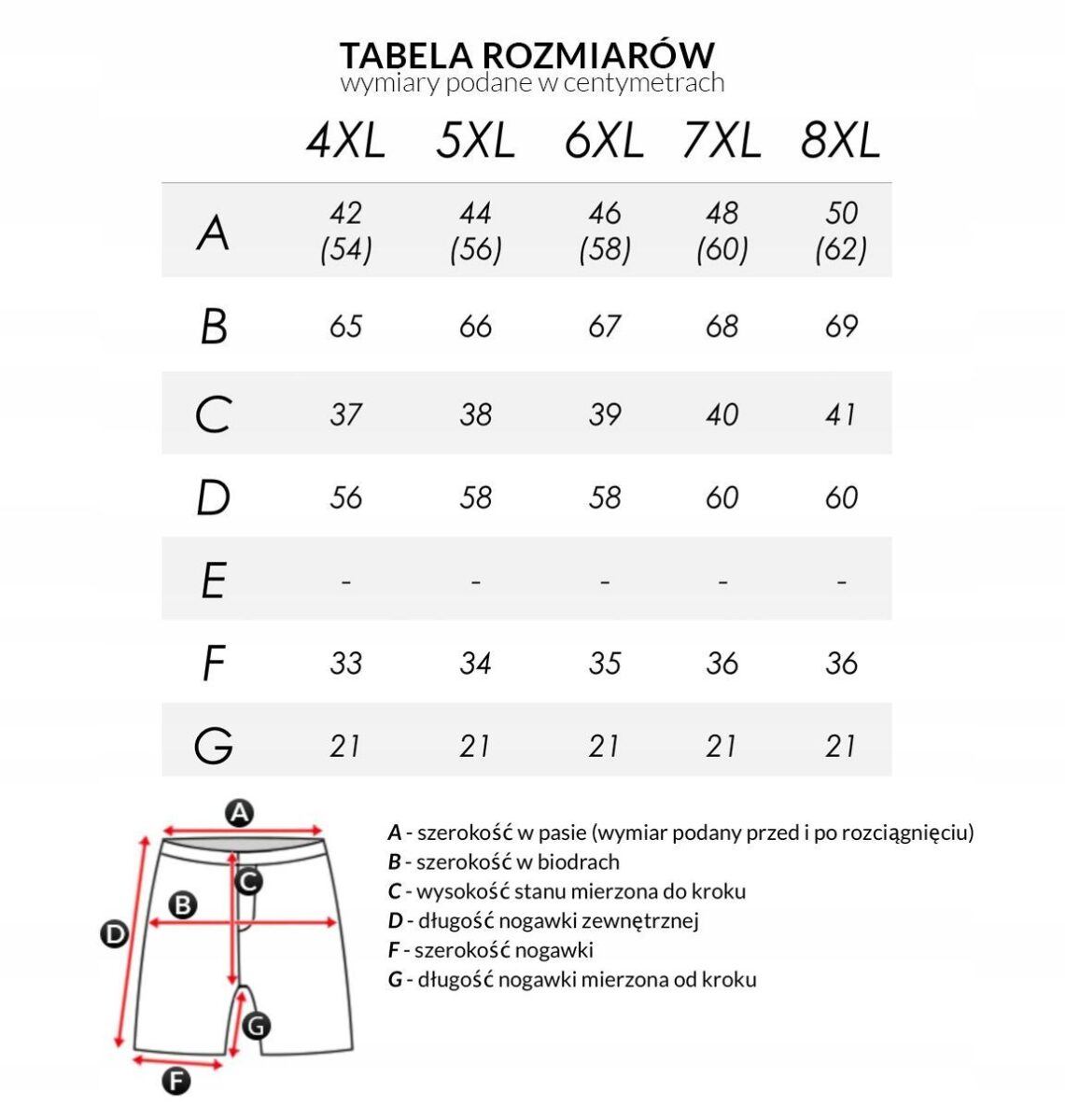 TABELA ROZMIARÓW
wymiary podane w centymetrach

| | 4XL | 5XL | 6XL | 7XL | 8XL |
|---|---|---|---|---|---|
| A | 42 (54) | 44 (56) | 46 (58) | 48 (60) | 50 (62) |
| B | 65 | 66 | 67 | 68 | 69 |
| C | 37 | 38 | 39 | 40 | 41 |
| D | 56 | 58 | 58 | 60 | 60 |
| E | - | - | - | - | - |
| F | 33 | 34 | 35 | 36 | 36 |
| G | 21 | 21 | 21 | 21 | 21 |

A
C
B
D
G
F

A - szerokość w pasie (wymiar podany przed i po rozciągnięciu)
B - szerokość w biodrach
C - wysokość stanu mierzona do kroku
D - długość nogawki zewnętrznej
F - szerokość nogawki
G - długość nogawki mierzona od kroku